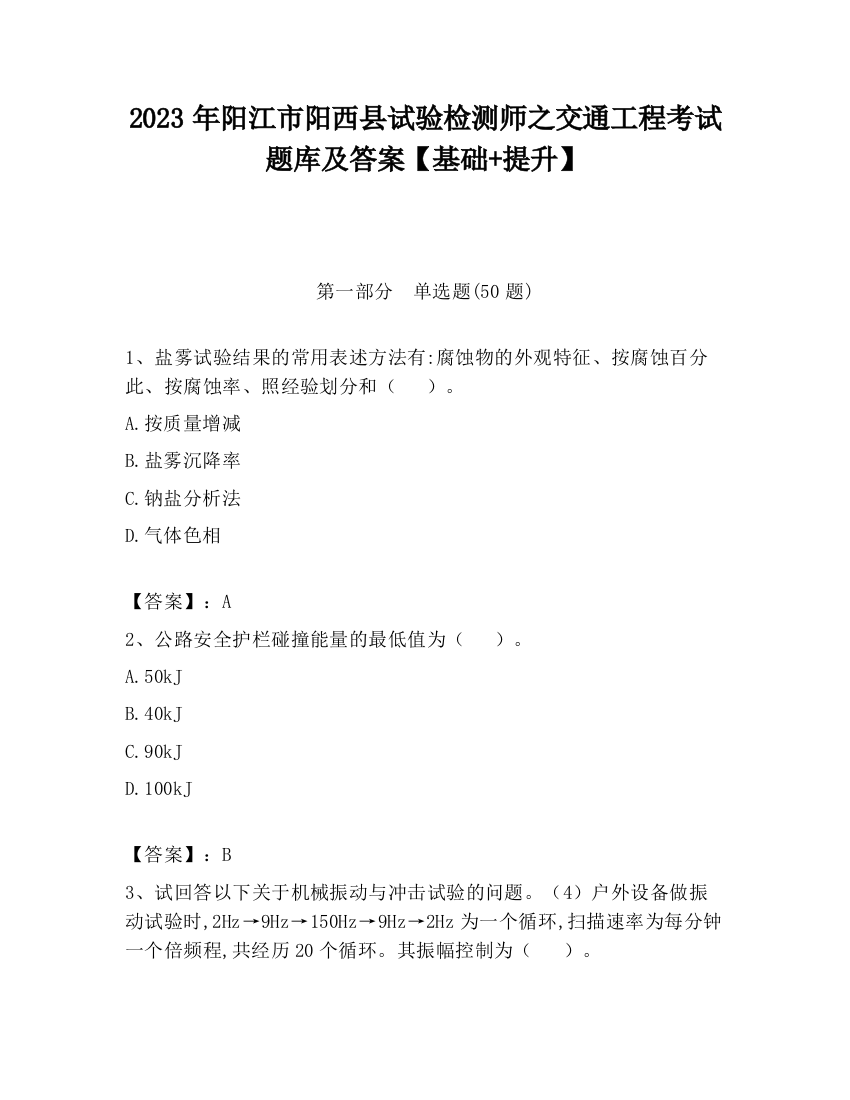 2023 年阳江市阳西县试验检测师之交通工程考试题库及答案【基础+提升】

第一部分　单选题(50 题)

1、盐雾试验结果的常用表述方法有:腐蚀物的外观特征、按腐蚀百分此、按腐蚀率、照经验划分和（　　）。

A.按质量增减

B.盐雾沉降率

C.钠盐分析法

D.气体色相

【答案】：A

2、公路安全护栏碰撞能量的最低值为（　　）。

A.50kJ

B.40kJ

C.90kJ

D.100kJ

【答案】：B

3、试回答以下关于机械振动与冲击试验的问题。（4）户外设备做振动试验时,2Hz→9Hz→150Hz→9Hz→2Hz 为一个循环,扫描速率为每分钟一个倍频程,共经历 20 个循环。其振幅控制为（　　）。